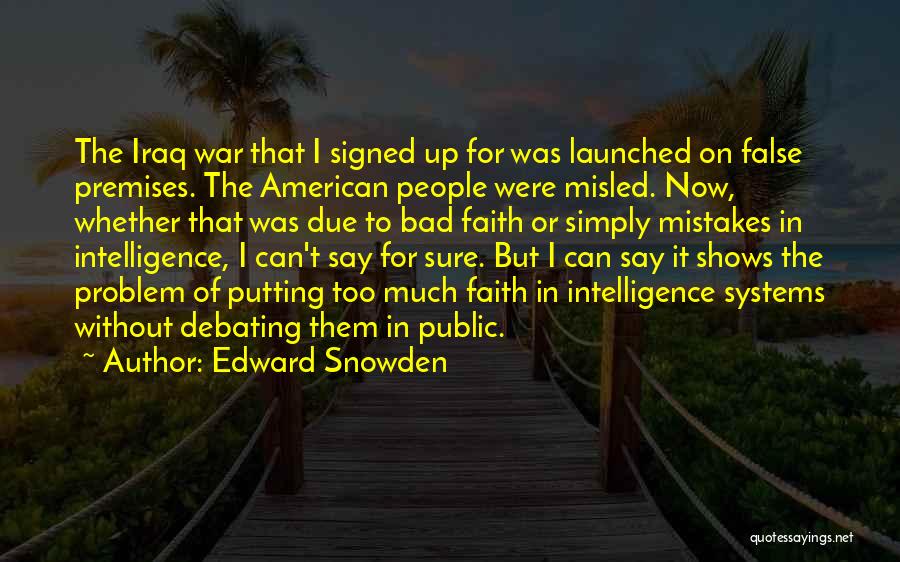 The Iraq war that I signed up for was launched on false premises. The American people were misled. Now, whether that was due to bad faith or simply mistakes in intelligence, I can't say for sure. But I can say it shows the problem of putting too much faith in intelligence systems without debating them in public.

~ Author: Edward Snowden

quotessayings.net